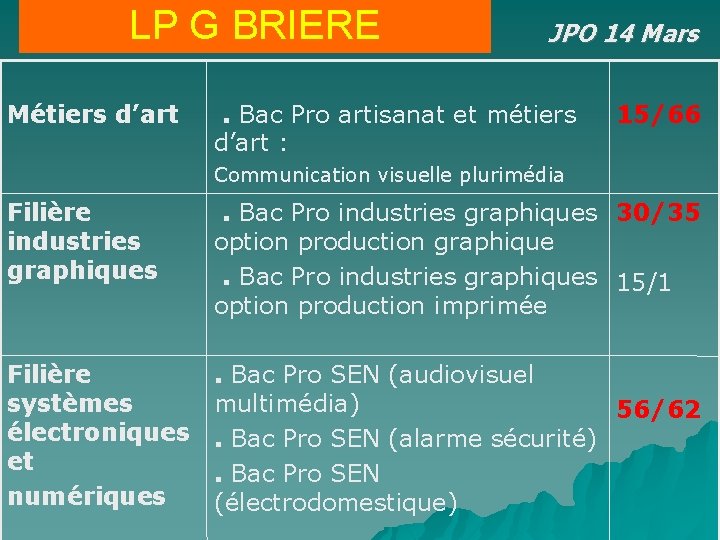 LP G BRIERE

JPO 14 Mars

| Métiers d'art | . Bac Pro artisanat et métiers d'art : Communication visuelle plurimédia | 15/66 |
|---|---|---|
| Filière industries graphiques | . Bac Pro industries graphiques option production graphique . Bac Pro industries graphiques option production imprimée | 30/35 15/1 |
| Filière systèmes électroniques et numériques | . Bac Pro SEN (audiovisuel multimédia) . Bac Pro SEN (alarme sécurité) . Bac Pro SEN (électrodomestique) | 56/62 |